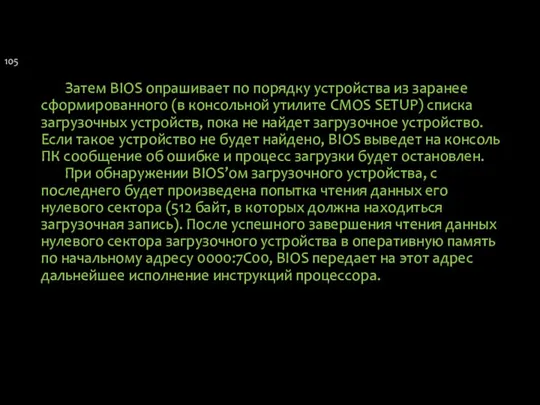 105

Затем BIOS опрашивает по порядку устройства из заранее сформированного (в консольной утилите CMOS SETUP) списка загрузочных устройств, пока не найдет загрузочное устройство. Если такое устройство не будет найдено, BIOS выведет на консоль ПК сообщение об ошибке и процесс загрузки будет остановлен.

При обнаружении BIOS'ом загрузочного устройства, с последнего будет произведена попытка чтения данных его нулевого сектора (512 байт, в которых должна находиться загрузочная запись). После успешного завершения чтения данных нулевого сектора загрузочного устройства в оперативную память по начальному адресу 0000:7C00, BIOS передает на этот адрес дальнейшее исполнение инструкций процессора.